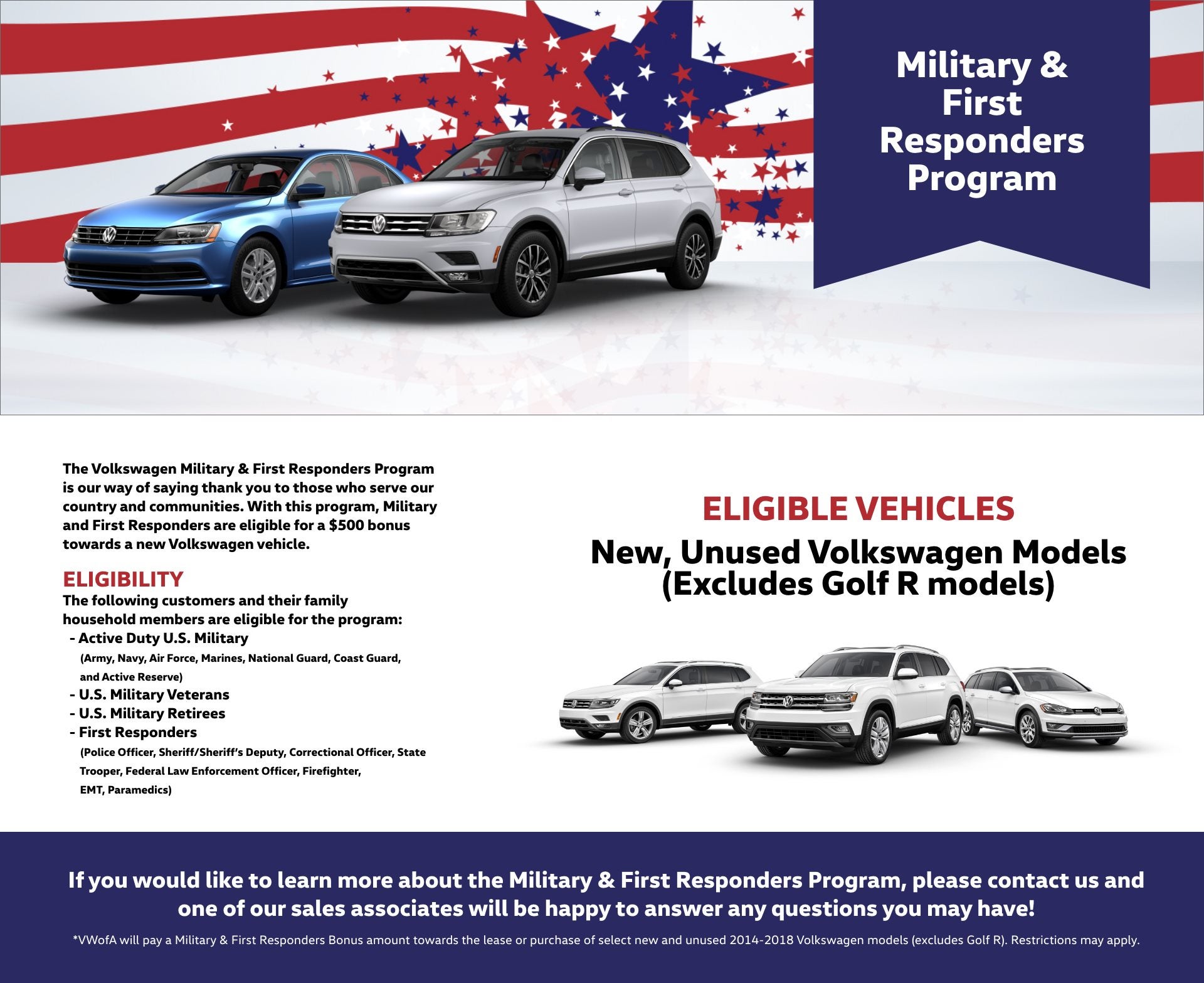 Military & First Responders Program

The Volkswagen Military & First Responders Program is our way of saying thank you to those who serve our country and communities. With this program, Military and First Responders are eligible for a $500 bonus towards a new Volkswagen vehicle.

ELIGIBILITY
The following customers and their family household members are eligible for the program:
- Active Duty U.S. Military
(Army, Navy, Air Force, Marines, National Guard, Coast Guard, and Active Reserve)
- U.S. Military Veterans
- U.S. Military Retirees
- First Responders
(Police Officer, Sheriff/Sheriff's Deputy, Correctional Officer, State Trooper, Federal Law Enforcement Officer, Firefighter, EMT, Paramedics)

ELIGIBLE VEHICLES
New, Unused Volkswagen Models (Excludes Golf R models)

If you would like to learn more about the Military & First Responders Program, please contact us and one of our sales associates will be happy to answer any questions you may have!

*VWofA will pay a Military & First Responders Bonus amount towards the lease or purchase of select new and unused 2014-2018 Volkswagen models (excludes Golf R). Restrictions may apply.